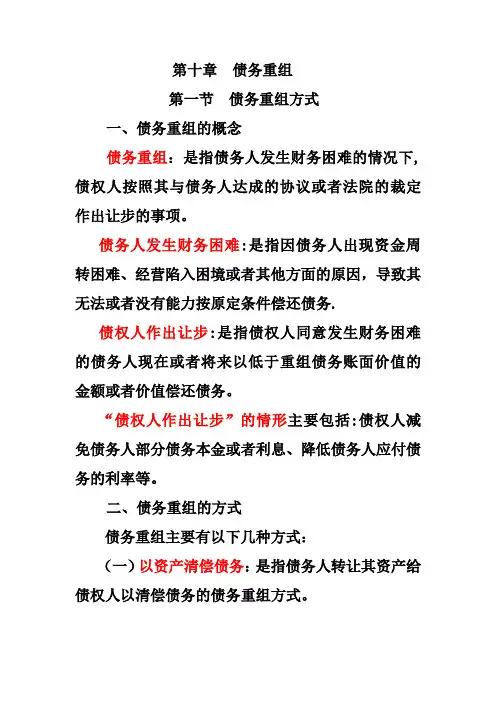 第十章　债务重组

第一节　债务重组方式

一、债务重组的概念

债务重组：是指债务人发生财务困难的情况下，债权人按照其与债务人达成的协议或者法院的裁定作出让步的事项。

债务人发生财务困难：是指因债务人出现资金周转困难、经营陷入困境或者其他方面的原因，导致其无法或者没有能力按原定条件偿还债务.

债权人作出让步：是指债权人同意发生财务困难的债务人现在或者将来以低于重组债务账面价值的金额或者价值偿还债务。

“债权人作出让步”的情形主要包括：债权人减免债务人部分债务本金或者利息、降低债务人应付债务的利率等。

二、债务重组的方式

债务重组主要有以下几种方式：

（一）以资产清偿债务：是指债务人转让其资产给债权人以清偿债务的债务重组方式。